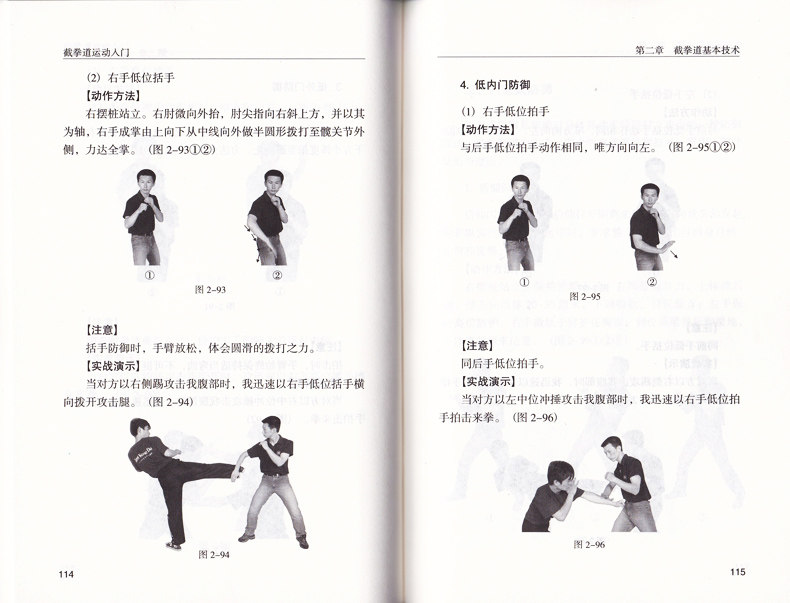 截拳道运动入门

(2) 右手低位括手

【动作方法】

右摆桩站立。右肘微向外抬，肘尖指向右斜上方，并以其为轴，右手成掌由上向下从中线向外做半圆形拨打至髋关节外侧，力达全掌。（图2-93①②）

①

②

图2-93

【注意】

括手防御时，手臂放松，体会圆滑的拨打之力。

【实战演示】

当对方以右侧踢攻击我腹部时，我迅速以右手低位括手横向拨开攻击腿。（图2-94）

图2-94

114

第二章　截拳道基本技术

4. 低内门防御

(1) 右手低位拍手

【动作方法】

与后手低位拍手动作相同，唯方向向左。（图2-95①②）

①

②

图2-95

【注意】

同后手低位拍手。

【实战演示】

当对方以左中位冲捶攻击我腹部时，我迅速以右手低位拍手拍击来拳。（图2-96）

图2-96

115